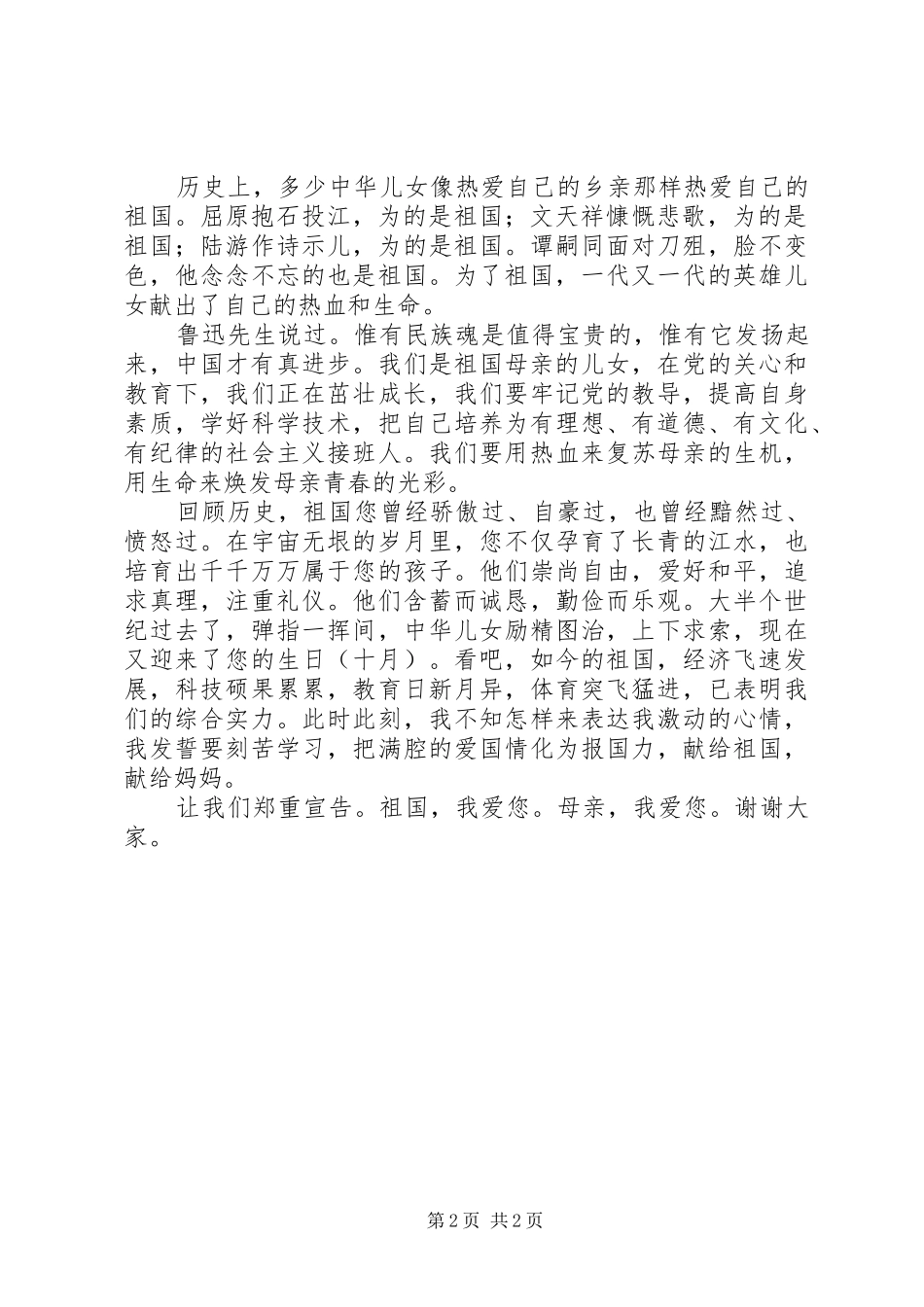 历史上，多少中华儿女像热爱自己的乡亲那样热爱自己的祖国。屈原抱石投江，为的是祖国；文天祥慷慨悲歌，为的是祖国；陆游作诗示儿，为的是祖国。谭嗣同面对刀殂，脸不变色，他念念不忘的也是祖国。为了祖国，一代又一代的英雄儿女献出了自己的热血和生命。

鲁迅先生说过。惟有民族魂是值得宝贵的，惟有它发扬起来，中国才有真进步。我们是祖国母亲的儿女，在党的关心和教育下，我们正在茁壮成长，我们要牢记党的教导，提高自身素质，学好科学技术，把自己培养为有理想、有道德、有文化、有纪律的社会主义接班人。我们要用热血来复苏母亲的生机，用生命来焕发母亲青春的光彩。

回顾历史，祖国您曾经骄傲过、自豪过，也曾经黯然过、愤怒过。在宇宙无垠的岁月里，您不仅孕育了长青的江水，也培育出千千万万属于您的孩子。他们崇尚自由，爱好和平，追求真理，注重礼仪。他们含蓄而诚恳，勤俭而乐观。大半个世纪过去了，弹指一挥间，中华儿女励精图治，上下求索，现在又迎来了您的生日（十月）。看吧，如今的祖国，经济飞速发展，科技硕果累累，教育日新月异，体育突飞猛进，已表明我们的综合实力。此时此刻，我不知怎样来表达我激动的心情，我发誓要刻苦学习，把满腔的爱国情化为报国力，献给祖国，献给妈妈。

让我们郑重宣告。祖国，我爱您。母亲，我爱您。谢谢大家。

第 2 页 共 2 页